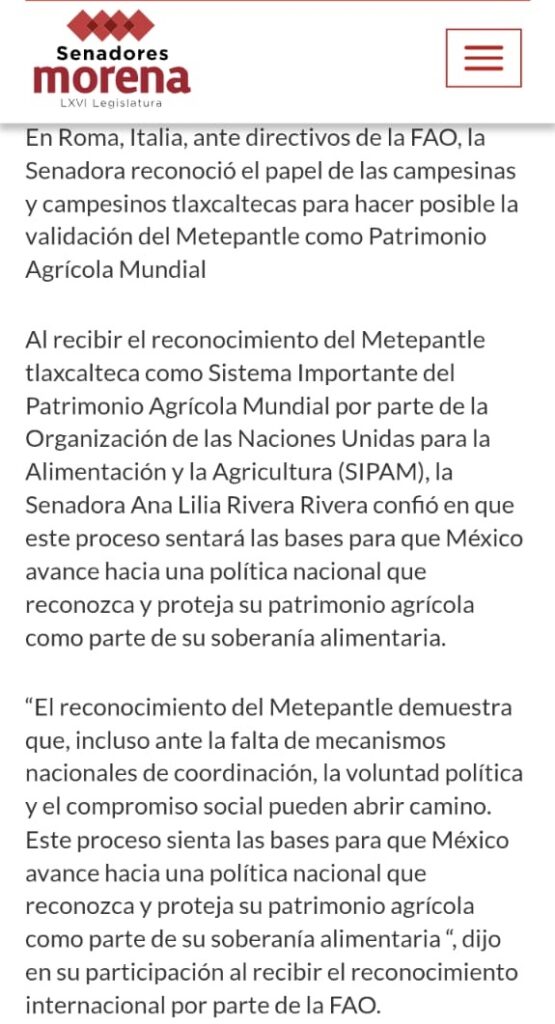 Senadores
morena
LXVI Legislatura

En Roma, Italia, ante directivos de la FAO, la Senadora reconoció el papel de las campesinas y campesinos tlaxcaltecas para hacer posible la validación del Metepantle como Patrimonio Agrícola Mundial

Al recibir el reconocimiento del Metepantle tlaxcalteca como Sistema Importante del Patrimonio Agrícola Mundial por parte de la Organización de las Naciones Unidas para la Alimentación y la Agricultura (SIPAM), la Senadora Ana Lilia Rivera Rivera confió en que este proceso sentará las bases para que México avance hacia una política nacional que reconozca y proteja su patrimonio agrícola como parte de su soberanía alimentaria.

“El reconocimiento del Metepantle demuestra que, incluso ante la falta de mecanismos nacionales de coordinación, la voluntad política y el compromiso social pueden abrir camino. Este proceso sienta las bases para que México avance hacia una política nacional que reconozca y proteja su patrimonio agrícola como parte de su soberanía alimentaria “, dijo en su participación al recibir el reconocimiento internacional por parte de la FAO.